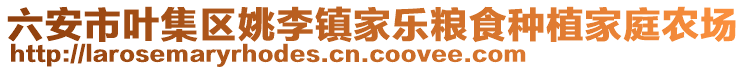 六安市叶集区姚李镇家乐粮食种植家庭农场
http://larosemaryrhodes.cn.coovee.com